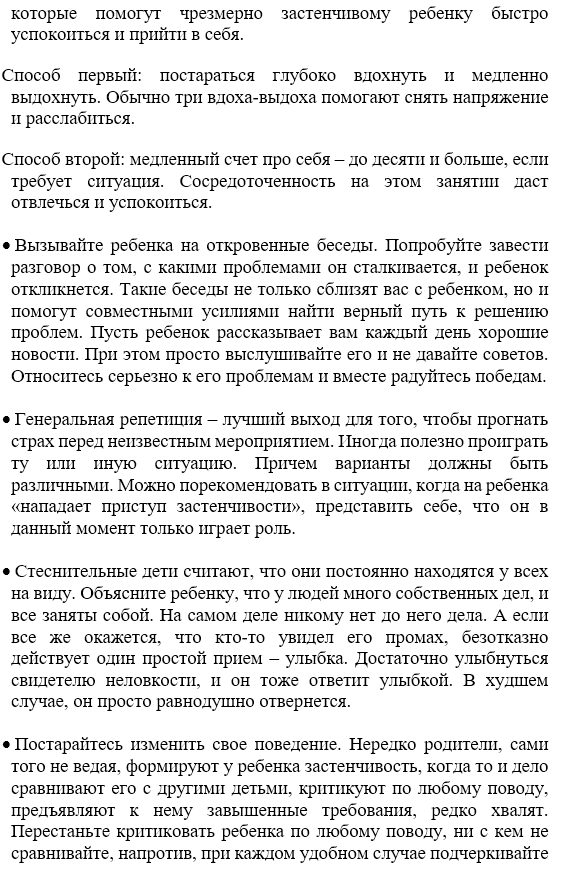 которые помогут чрезмерно застенчивому ребенку быстро успокоиться и прийти в себя.

Способ первый: постараться глубоко вдохнуть и медленно выдохнуть. Обычно три вдоха-выдоха помогают снять напряжение и расслабиться.

Способ второй: медленный счет про себя – до десяти и больше, если требует ситуация. Сосредоточенность на этом занятии даст отвлечься и успокоиться.

• Вызывайте ребенка на откровенные беседы. Попробуйте завести разговор о том, с какими проблемами он сталкивается, и ребенок откликнется. Такие беседы не только сблизят вас с ребенком, но и помогут совместными усилиями найти верный путь к решению проблем. Пусть ребенок рассказывает вам каждый день хорошие новости. При этом просто выслушивайте его и не давайте советов. Относитесь серьезно к его проблемам и вместе радуйтесь победам.

• Генеральная репетиция – лучший выход для того, чтобы прогнать страх перед неизвестным мероприятием. Иногда полезно проиграть ту или иную ситуацию. Причем варианты должны быть различными. Можно порекомендовать в ситуации, когда на ребенка «нападает приступ застенчивости», представить себе, что он в данный момент только играет роль.

• Стеснительные дети считают, что они постоянно находятся у всех на виду. Объясните ребенку, что у людей много собственных дел, и все заняты собой. На самом деле никому нет до него дела. А если все же окажется, что кто-то увидел его промах, безотказно действует один простой прием – улыбка. Достаточно улыбнуться свидетелю неловкости, и он тоже ответит улыбкой. В худшем случае, он просто равнодушно отвернется.

• Постарайтесь изменить свое поведение. Нередко родители, сами того не ведая, формируют у ребенка застенчивость, когда то и дело сравнивают его с другими детьми, критикуют по любому поводу, предъявляют к нему завышенные требования, редко хвалят. Перестаньте критиковать ребенка по любому поводу, ни с кем не сравнивайте, напротив, при каждом удобном случае подчеркивайте